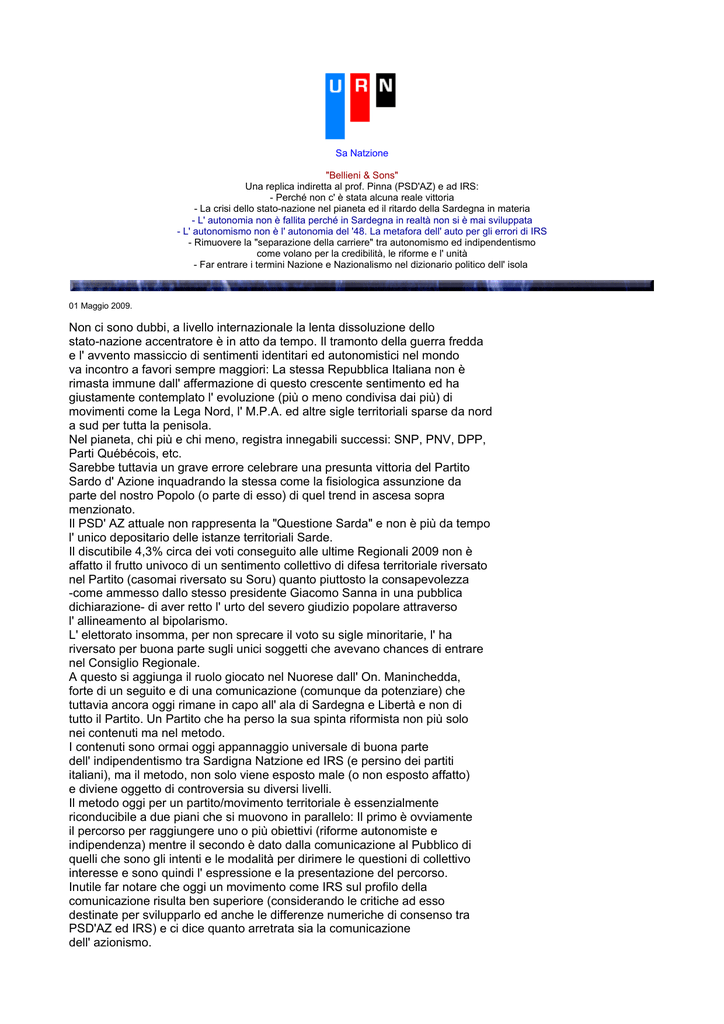 U R N

Sa Natzione

"Bellieni & Sons"
Una replica indiretta al prof. Pinna (PSD'AZ) e ad IRS:
- Perché non c' è stata alcuna reale vittoria
- La crisi dello stato-nazione nel pianeta ed il ritardo della Sardegna in materia
- L' autonomia non è fallita perché in Sardegna in realtà non si è mai sviluppata
- L' autonomismo non è l' autonomia del '48. La metafora dell' auto per gli errori di IRS
- Rimuovere la "separazione della carriere" tra autonomismo ed indipendentismo come volano per la credibilità, le riforme e l' unità
- Far entrare i termini Nazione e Nazionalismo nel dizionario politico dell' isola

01 Maggio 2009.

Non ci sono dubbi, a livello internazionale la lenta dissoluzione dello stato-nazione accentratore è in atto da tempo. Il tramonto della guerra fredda e l' avvento massiccio di sentimenti identitari ed autonomistici nel mondo va incontro a favori sempre maggiori: La stessa Repubblica Italiana non è rimasta immune dall' affermazione di questo crescente sentimento ed ha giustamente contemplato l' evoluzione (più o meno condivisa dai più) di movimenti come la Lega Nord, l' M.P.A. ed altre sigle territoriali sparse da nord a sud per tutta la penisola.
Nel pianeta, chi più e chi meno, registra innegabili successi: SNP, PNV, DPP, Parti Québécois, etc.
Sarebbe tuttavia un grave errore celebrare una presunta vittoria del Partito Sardo d' Azione inquadrando la stessa come la fisiologica assunzione da parte del nostro Popolo (o parte di esso) di quel trend in ascesa sopra menzionato.
Il PSD' AZ attuale non rappresenta la "Questione Sarda" e non è più da tempo l' unico depositario delle istanze territoriali Sarde.
Il discutibile 4,3% circa dei voti conseguito alle ultime Regionali 2009 non è affatto il frutto univoco di un sentimento collettivo di difesa territoriale riversato nel Partito (casomai riversato su Soru) quanto piuttosto la consapevolezza -come ammesso dallo stesso presidente Giacomo Sanna in una pubblica dichiarazione- di aver retto l' urto del severo giudizio popolare attraverso l' allineamento al bipolarismo.
L' elettorato insomma, per non sprecare il voto su sigle minoritarie, l' ha riversato per buona parte sugli unici soggetti che avevano chances di entrare nel Consiglio Regionale.
A questo si aggiunga il ruolo giocato nel Nuorese dall' On. Maninchedda, forte di un seguito e di una comunicazione (comunque da potenziare) che tuttavia ancora oggi rimane in capo all' ala di Sardegna e Libertà e non di tutto il Partito. Un Partito che ha perso la sua spinta riformista non più solo nei contenuti ma nel metodo.
I contenuti sono ormai oggi appannaggio universale di buona parte dell' indipendentismo tra Sardigna Natzione ed IRS (e persino dei partiti italiani), ma il metodo, non solo viene esposto male (o non esposto affatto) e diviene oggetto di controversia su diversi livelli.
Il metodo oggi per un partito/movimento territoriale è essenzialmente riconducibile a due piani che si muovono in parallelo: Il primo è ovviamente il percorso per raggiungere uno o più obiettivi (riforme autonomiste e indipendenza) mentre il secondo è dato dalla comunicazione al Pubblico di quelli che sono gli intenti e le modalità per dirimere le questioni di collettivo interesse e sono quindi l' espressione e la presentazione del percorso.
Inutile far notare che oggi un movimento come IRS sul profilo della comunicazione risulta ben superiore (considerando le critiche ad esso destinate per svilupparlo ed anche le differenze numeriche di consenso tra PSD'AZ ed IRS) e ci dice quanto arretrata sia la comunicazione dell' azionismo.